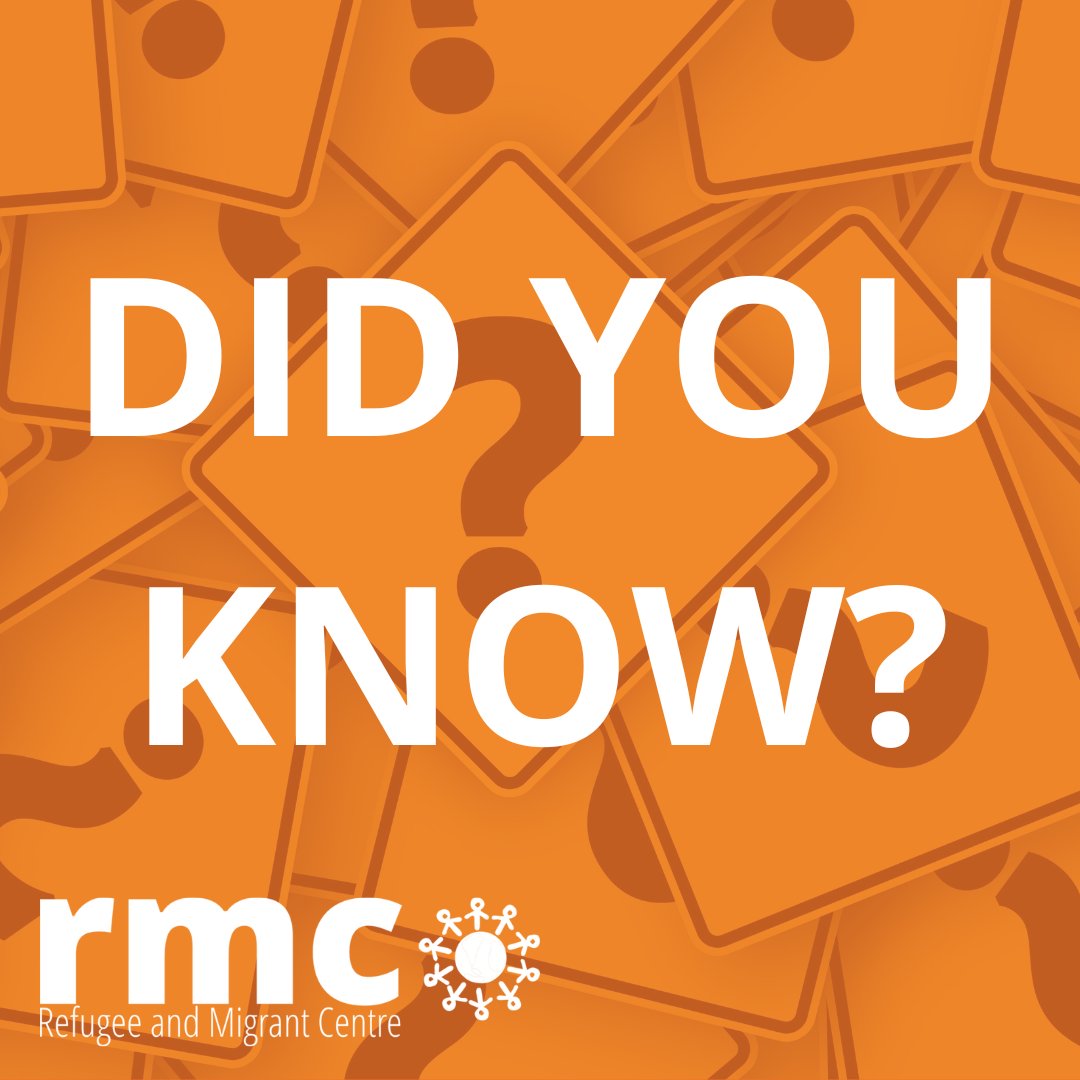 DID YOU KNOW?

rmc
Refugee and Migrant Centre